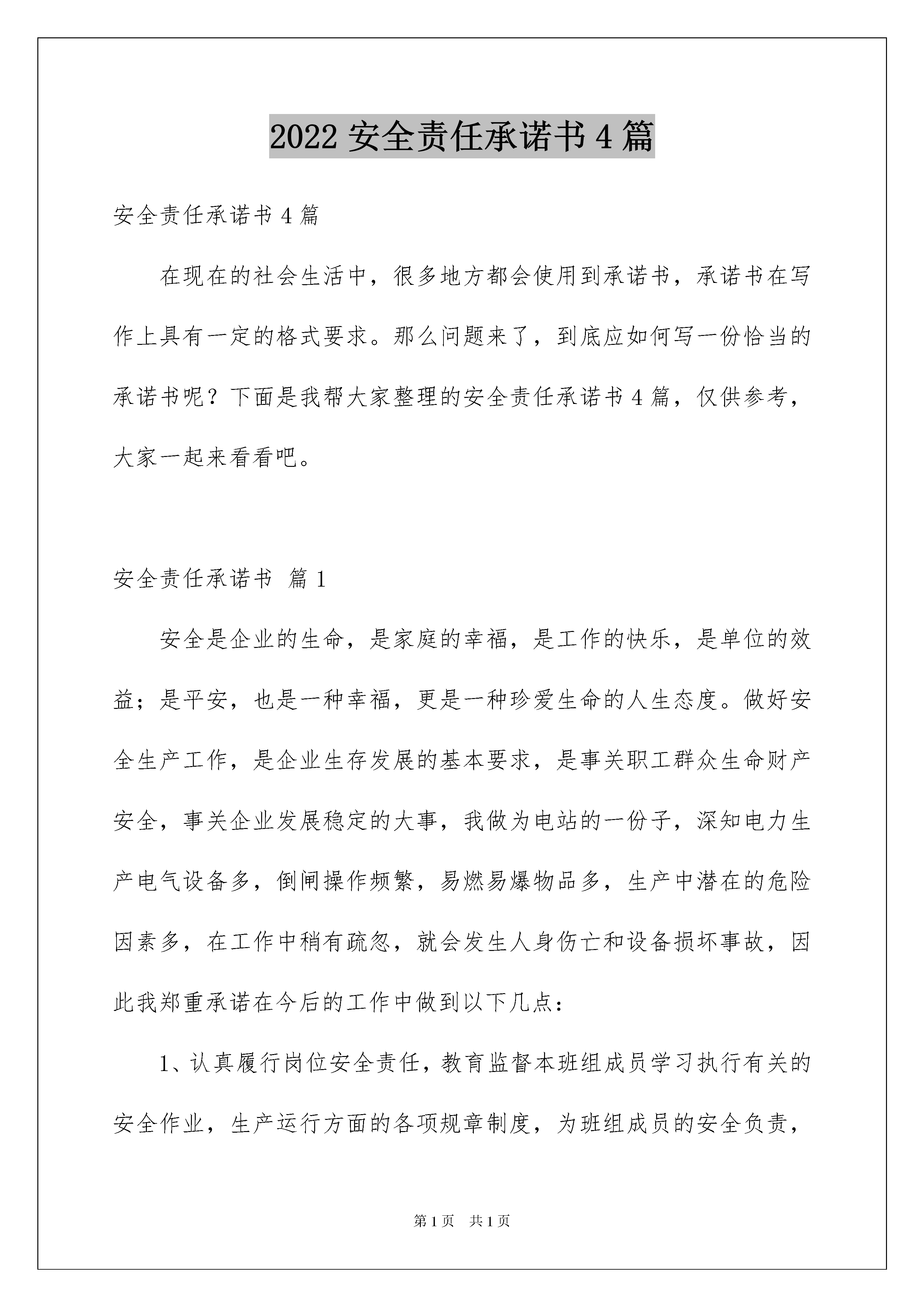 2022 安全责任承诺书 4 篇

安全责任承诺书 4 篇

在现在的社会生活中，很多地方都会使用到承诺书，承诺书在写作上具有一定的格式要求。那么问题来了，到底应如何写一份恰当的承诺书呢？下面是我帮大家整理的安全责任承诺书 4 篇，仅供参考，大家一起来看看吧。

安全责任承诺书 篇 1

安全是企业的生命，是家庭的幸福，是工作的快乐，是单位的效益；是平安，也是一种幸福，更是一种珍爱生命的人生态度。做好安全生产工作，是企业生存发展的基本要求，是事关职工群众生命财产安全，事关企业发展稳定的大事，我做为电站的一份子，深知电力生产电气设备多，倒闸操作频繁，易燃易爆物品多，生产中潜在的危险因素多，在工作中稍有疏忽，就会发生人身伤亡和设备损坏事故，因此我郑重承诺在今后的工作中做到以下几点：

1、认真履行岗位安全责任，教育监督本班组成员学习执行有关的安全作业，生产运行方面的各项规章制度，为班组成员的安全负责，

第 1 页 共 1 页